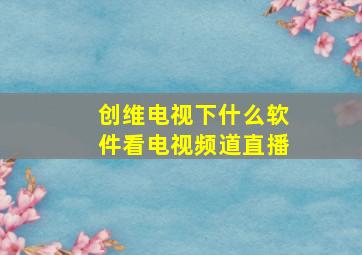 创维电视下什么软件看电视频道直播